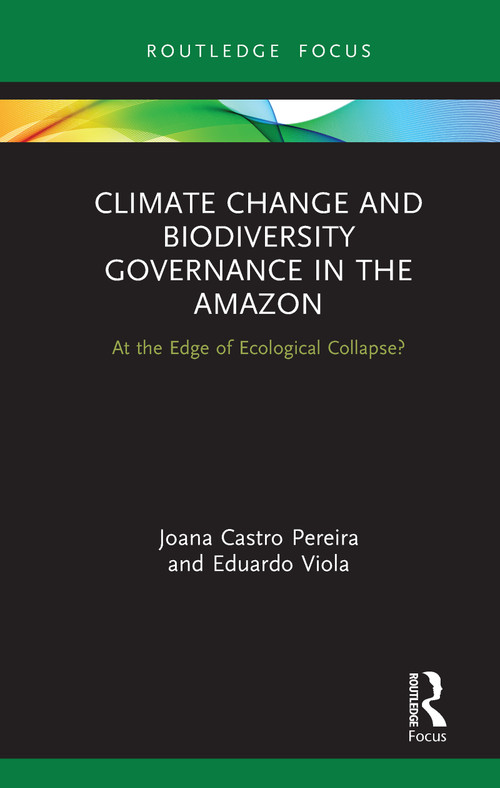 ROUTLEDGE FOCUS

CLIMATE CHANGE AND BIODIVERSITY GOVERNANCE IN THE AMAZON

At the Edge of Ecological Collapse?

Joana Castro Pereira and Eduardo Viola

ROUTLEDGE

Focus